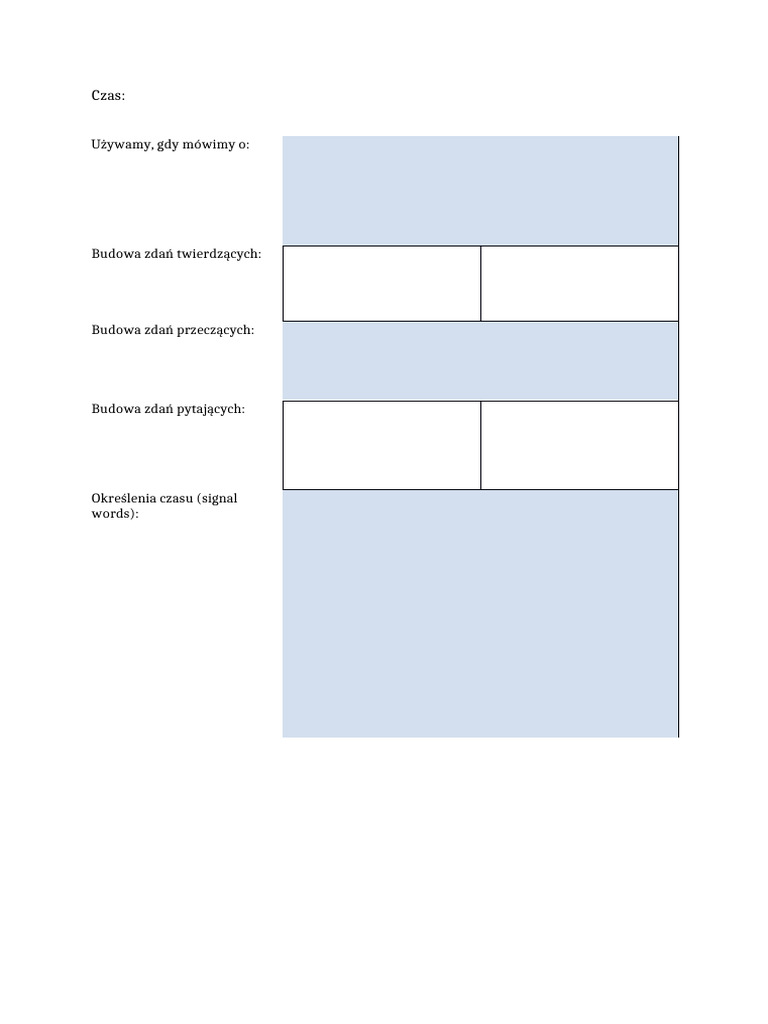 Czas:

Używamy, gdy mówimy o:

Budowa zdań twierdzących:

Budowa zdań przeczących:

Budowa zdań pytających:

Określenia czasu (signal words):